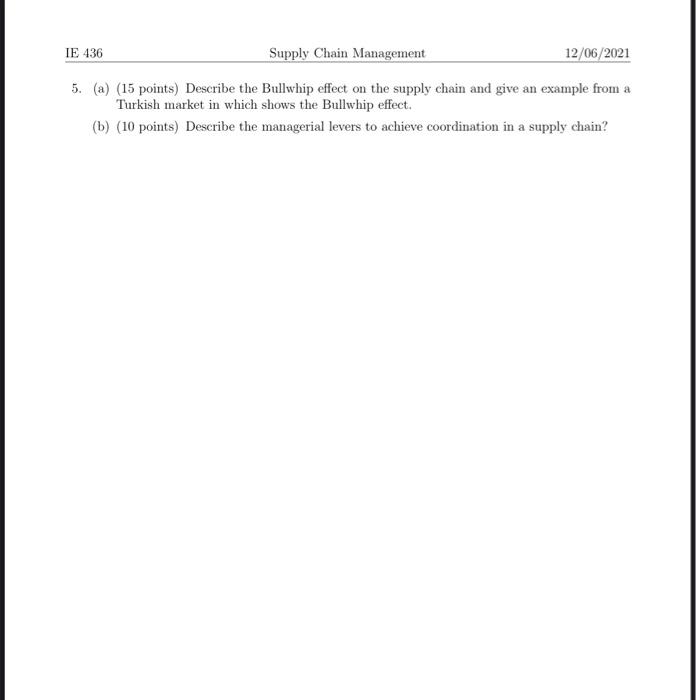 IE 436 Supply Chain Management 12/06/2021

5. (a) (15 points) Describe the Bullwhip effect on the supply chain and give an example from a Turkish market in which shows the Bullwhip effect.

(b) (10 points) Describe the managerial levers to achieve coordination in a supply chain?